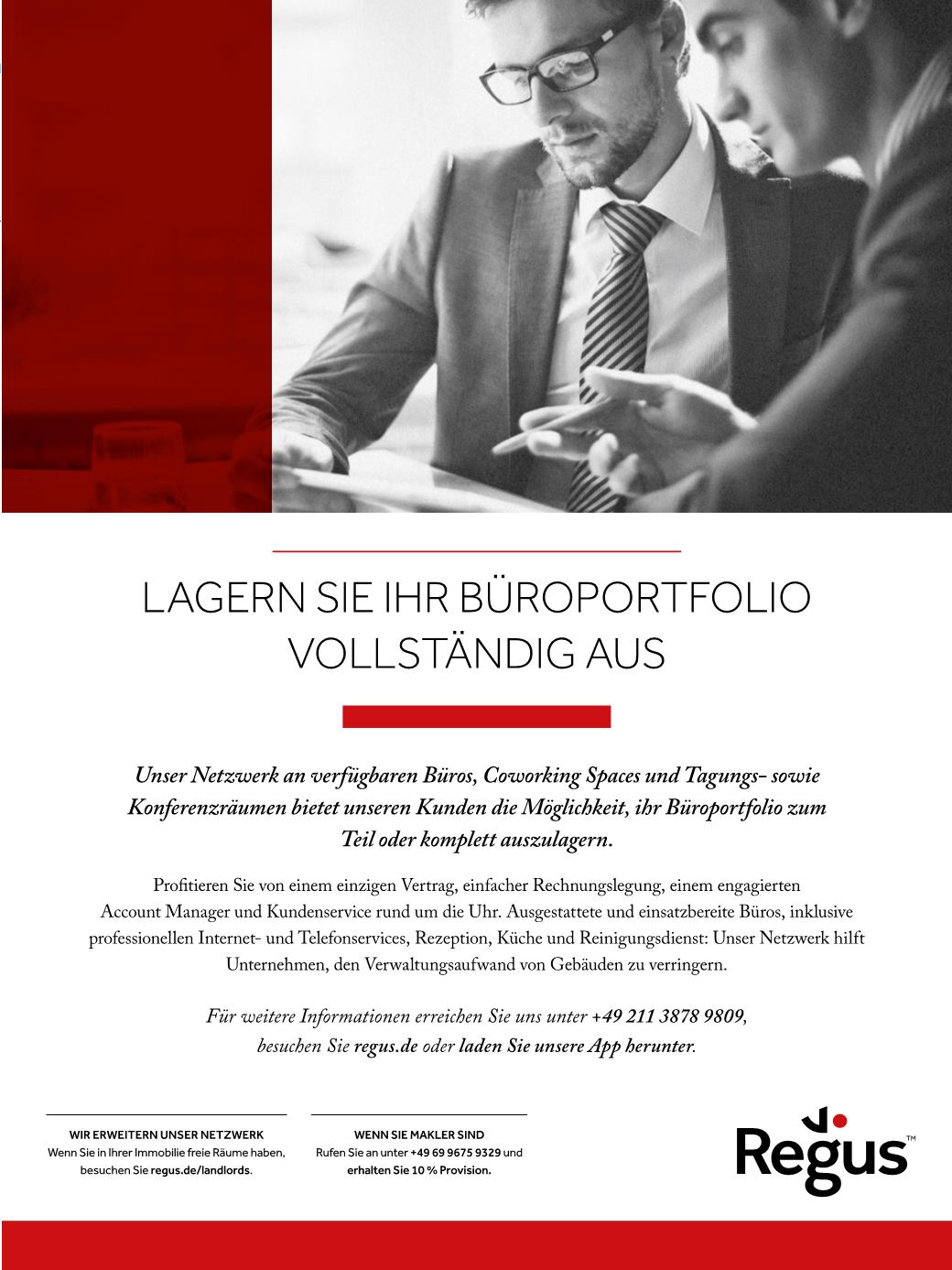 LAGERN SIE IHR BÜROPORTFOLIO VOLLSTÄNDIG AUS

Unser Netzwerk an verfügbaren Büros, Coworking Spaces und Tagungs- sowie Konferenzräumen bietet unseren Kunden die Möglichkeit, ihr Büroportfolio zum Teil oder komplett auszulagern.

Profitieren Sie von einem einzigen Vertrag, einfacher Rechnungslegung, einem engagierten Account Manager und Kundenservice rund um die Uhr. Ausgestattete und einsatzbereite Büros, inklusive professionellen Internet- und Telefonservices, Rezeption, Küche und Reinigungsdienst: Unser Netzwerk hilft Unternehmen, den Verwaltungsaufwand von Gebäuden zu verringern.

Für weitere Informationen erreichen Sie uns unter +49 211 3878 9809, besuchen Sie regus.de oder laden Sie unsere App herunter.

WIR ERWEITERN UNSER NETZWERK
Wenn Sie in Ihrer Immobilie freie Räume haben, besuchen Sie regus.de/landlords.

WENN SIE MAKLER SIND
Rufen Sie an unter +49 69 9675 9329 und erhalten Sie 10 % Provision.

Regus™